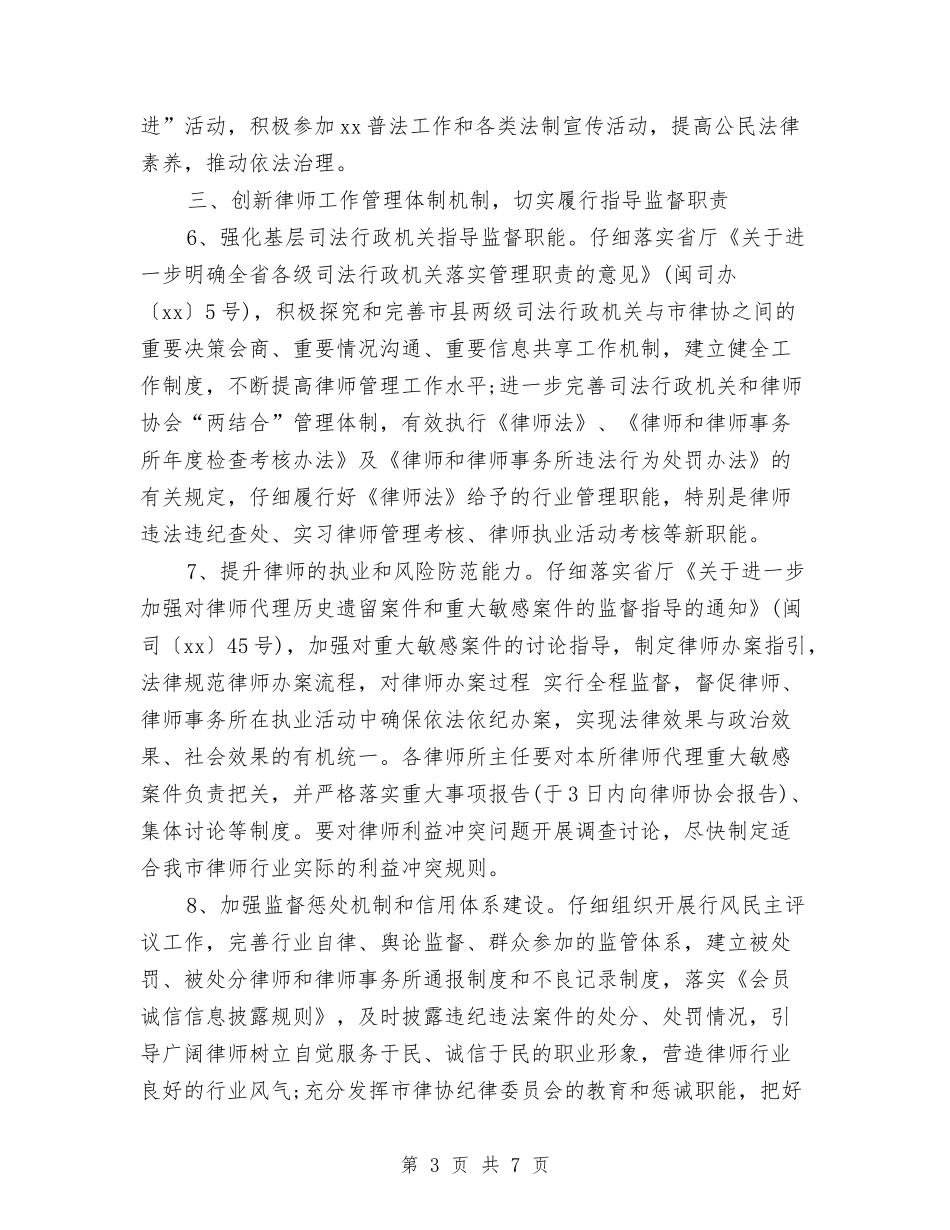 进”活动，积极参加xx普法工作和各类法制宣传活动，提高公民法律素养，推动依法治理。

三、创新律师工作管理体制机制，切实履行指导监督职责

6、强化基层司法行政机关指导监督职能。仔细落实省厅《关于进一步明确全省各级司法行政机关落实管理职责的意见》(闽司办〔xx〕5号)，积极探究和完善市县两级司法行政机关与市律协之间的重要决策会商、重要情况沟通、重要信息共享工作机制，建立健全工作制度，不断提高律师管理工作水平;进一步完善司法行政机关和律师协会“两结合”管理体制，有效执行《律师法》、《律师和律师事务所年度检查考核办法》及《律师和律师事务所违法行为处罚办法》的有关规定，仔细履行好《律师法》给予的行业管理职能，特别是律师违法违纪查处、实习律师管理考核、律师执业活动考核等新职能。

7、提升律师的执业和风险防范能力。仔细落实省厅《关于进一步加强对律师代理历史遗留案件和重大敏感案件的监督指导的通知》(闽司〔xx〕45号)，加强对重大敏感案件的讨论指导，制定律师办案指引，法律规范律师办案流程，对律师办案过程 实行全程监督，督促律师、律师事务所在执业活动中确保依法依纪办案，实现法律效果与政治效果、社会效果的有机统一。各律师所主任要对本所律师代理重大敏感案件负责把关，并严格落实重大事项报告(于3日内向律师协会报告)、集体讨论等制度。要对律师利益冲突问题开展调查讨论，尽快制定适合我市律师行业实际的利益冲突规则。

8、加强监督惩处机制和信用体系建设。仔细组织开展行风民主评议工作，完善行业自律、舆论监督、群众参加的监管体系，建立被处罚、被处分律师和律师事务所通报制度和不良记录制度，落实《会员诚信信息披露规则》，及时披露违纪违法案件的处分、处罚情况，引导广阔律师树立自觉服务于民、诚信于民的职业形象，营造律师行业良好的行业风气;充分发挥市律协纪律委员会的教育和惩诫职能，把好

第 3 页 共 7 页